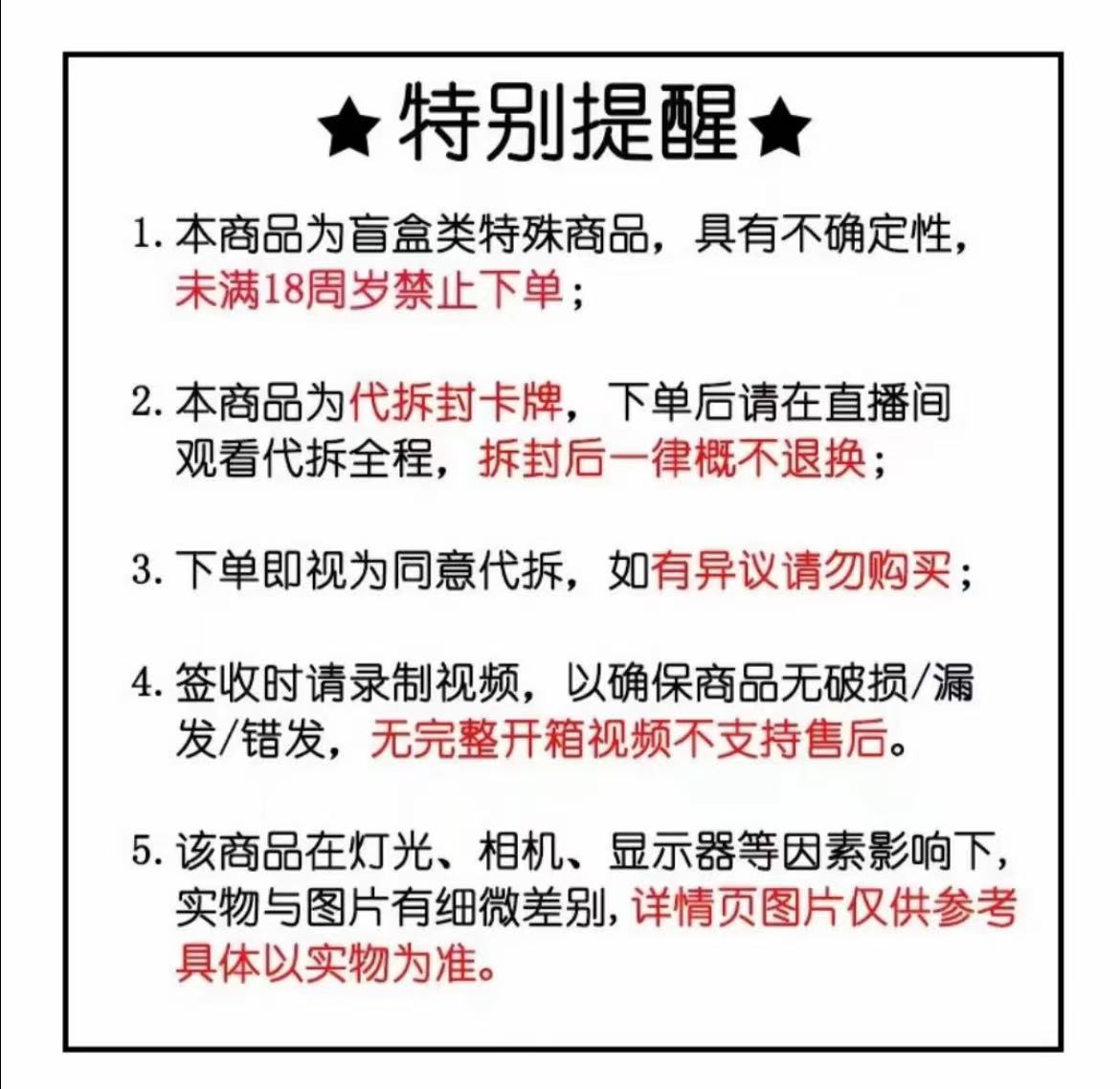 ★特别提醒★

1. 本商品为盲盒类特殊商品，具有不确定性，未满18周岁禁止下单；

2. 本商品为代拆封卡牌，下单后请在直播间观看代拆全程，拆封后一律概不退换；

3. 下单即视为同意代拆，如有异议请勿购买；

4. 签收时请录制视频，以确保商品无破损/漏发/错发，无完整开箱视频不支持售后。

5. 该商品在灯光、相机、显示器等因素影响下，实物与图片有细微差别，详情页图片仅供参考具体以实物为准。